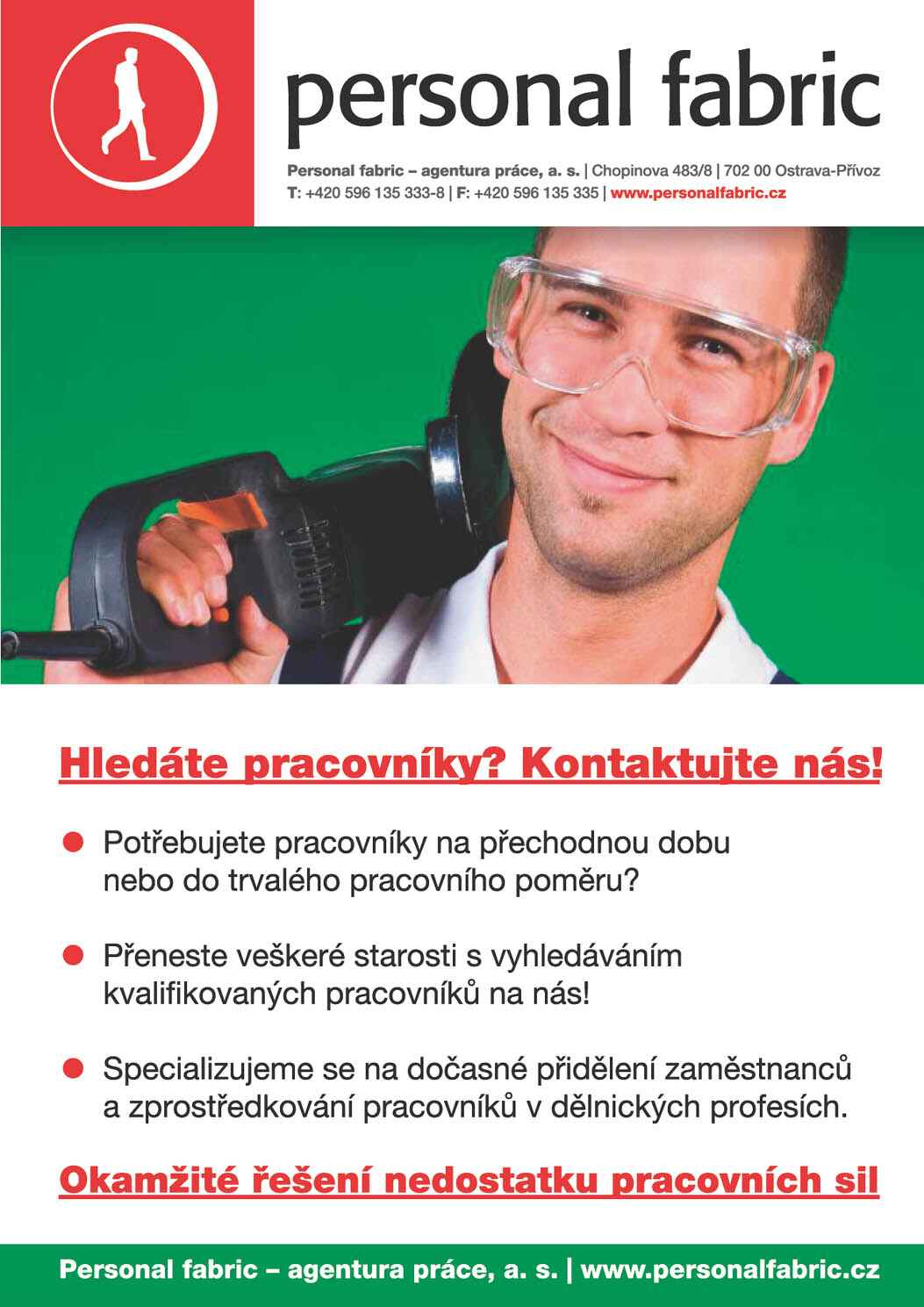 personal fabric

Personal fabric – agentura práce, a. s. | Chopinova 483/8 | 702 00 Ostrava-Přívoz
T: +420 596 135 333-8 | F: +420 596 135 335 | www.personalfabric.cz

Hledáte pracovníky? Kontaktujte nás!

• Potřebujete pracovníky na přechodnou dobu nebo do trvalého pracovního poměru?

• Přeneste veškeré starosti s vyhledáváním kvalifikovaných pracovníků na nás!

• Specializujeme se na dočasné přidělení zaměstnanců a zprostředkování pracovníků v dělnických profesích.

Okamžité řešení nedostatku pracovních sil

Personal fabric – agentura práce, a. s. | www.personalfabric.cz